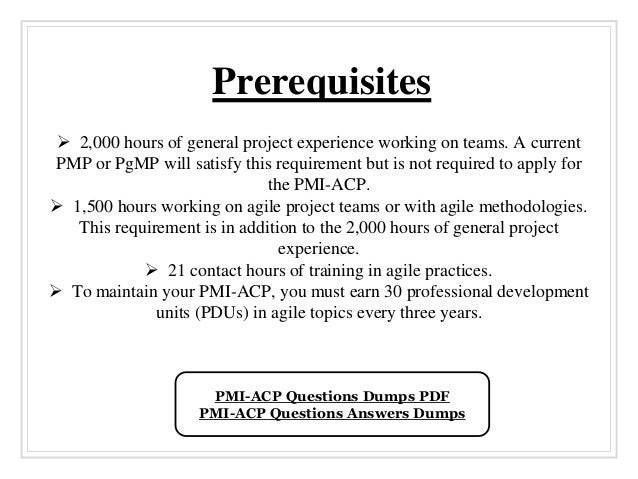 Prerequisites

➢ 2,000 hours of general project experience working on teams. A current PMP or PgMP will satisfy this requirement but is not required to apply for the PMI-ACP.

➢ 1,500 hours working on agile project teams or with agile methodologies. This requirement is in addition to the 2,000 hours of general project experience.

➢ 21 contact hours of training in agile practices.

➢ To maintain your PMI-ACP, you must earn 30 professional development units (PDUs) in agile topics every three years.

PMI-ACP Questions Dumps PDF
PMI-ACP Questions Answers Dumps